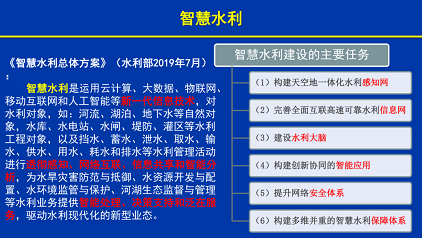 智慧水利

《智慧水利总体方案》（水利部2019年7月）：

智慧水利是运用云计算、大数据、物联网、移动互联网和人工智能等新一代信息技术，对水利对象，如：河流、湖泊、地下水等自然对象，水库、水电站、水闸、堤防、灌区等水利工程对象，以及挡水、蓄水、泄水、取水、输水、供水、用水、耗水和排水等水利管理活动进行透彻感知、网络互联、信息共享和智能分析，为水旱灾害防范与抵御、水资源开发与配置、水环境监管与保护、河湖生态监督与管理等水利业务提供智能处理、决策支持和泛在服务，驱动水利现代化的新型业态。

智慧水利建设的主要任务

（1）构建天空地一体化水利感知网

（2）完善全面互联高速可靠水利信息网

（3）建设水利大脑

（4）构建创新协同的智能应用

（5）提升网络安全体系

（6）构建多维并重的智慧水利保障体系